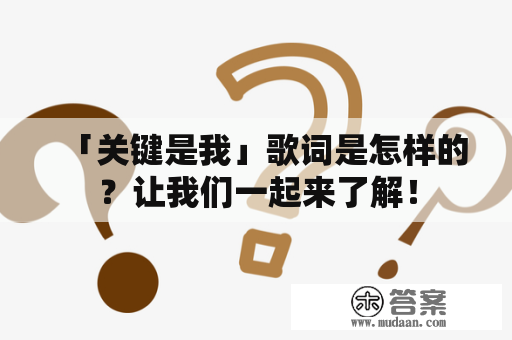 「关键是我」歌词是怎样的？让我们一起来了解！

木 答案
www.mudaan.com